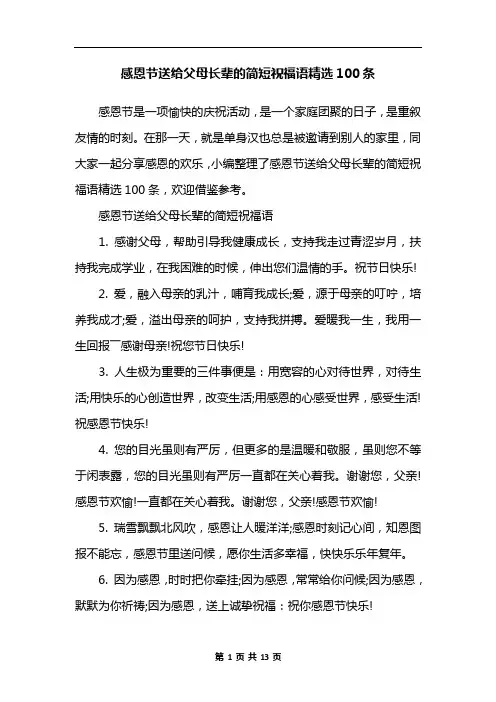 感恩节送给父母长辈的简短祝福语精选100条

感恩节是一项愉快的庆祝活动，是一个家庭团聚的日子，是重叙友情的时刻。在那一天，就是单身汉也总是被邀请到别人的家里，同大家一起分享感恩的欢乐，小编整理了感恩节送给父母长辈的简短祝福语精选100条，欢迎借鉴参考。

感恩节送给父母长辈的简短祝福语

1. 感谢父母，帮助引导我健康成长，支持我走过青涩岁月，扶持我完成学业，在我困难的时候，伸出您们温情的手。祝节日快乐!

2. 爱，融入母亲的乳汁，哺育我成长;爱，源于母亲的叮咛，培养我成才;爱，溢出母亲的呵护，支持我拼搏。爱暖我一生，我用一生回报――感谢母亲!祝您节日快乐!

3. 人生极为重要的三件事便是：用宽容的心对待世界，对待生活;用快乐的心创造世界，改变生活;用感恩的心感受世界，感受生活!祝感恩节快乐!

4. 您的目光虽则有严厉，但更多的是温暖和敬服，虽则您不等于闲表露，您的目光虽则有严厉一直都在关心着我。谢谢您，父亲!感恩节欢愉!一直都在关心着我。谢谢您，父亲!感恩节欢愉!

5. 瑞雪飘飘北风吹，感恩让人暖洋洋;感恩时刻记心间，知恩图报不能忘，感恩节里送问候，愿你生活多幸福，快快乐乐年复年。

6. 因为感恩，时时把你牵挂;因为感恩，常常给你问候;因为感恩，默默为你祈祷;因为感恩，送上诚挚祝福：祝你感恩节快乐!

第 1 页 共 13 页